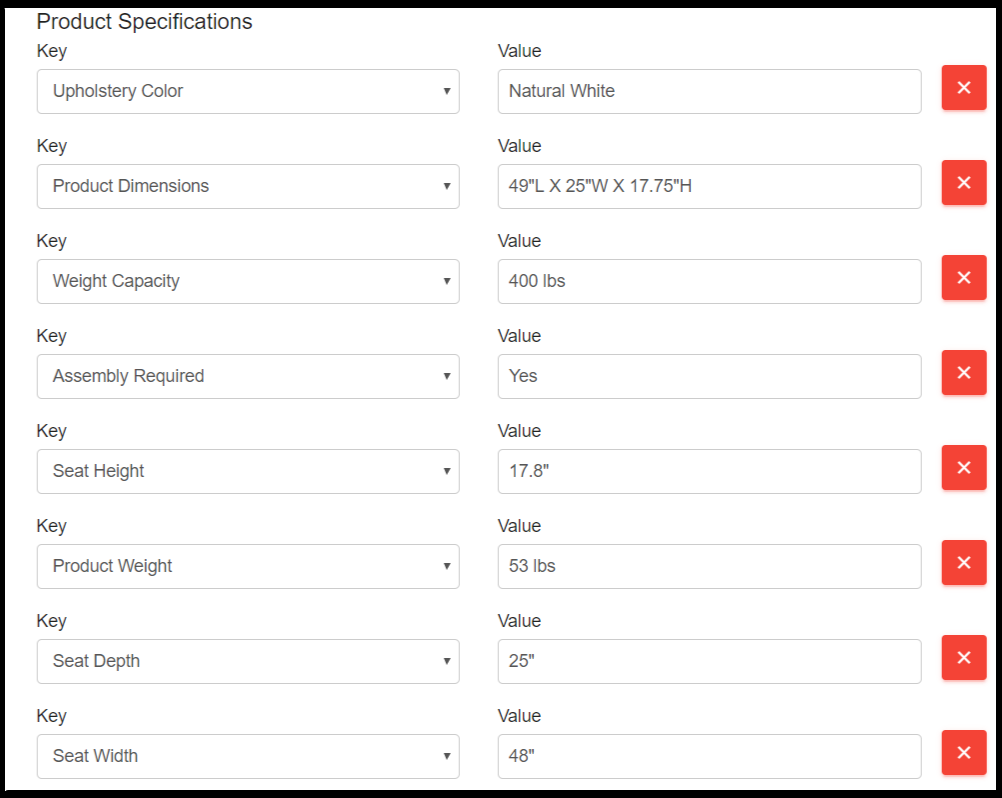 Product Specifications

Key
Upholstery Color
Value
Natural White
×

Key
Product Dimensions
Value
49"L X 25"W X 17.75"H
×

Key
Weight Capacity
Value
400 lbs
×

Key
Assembly Required
Value
Yes
×

Key
Seat Height
Value
17.8"
×

Key
Product Weight
Value
53 lbs
×

Key
Seat Depth
Value
25"
×

Key
Seat Width
Value
48"
×